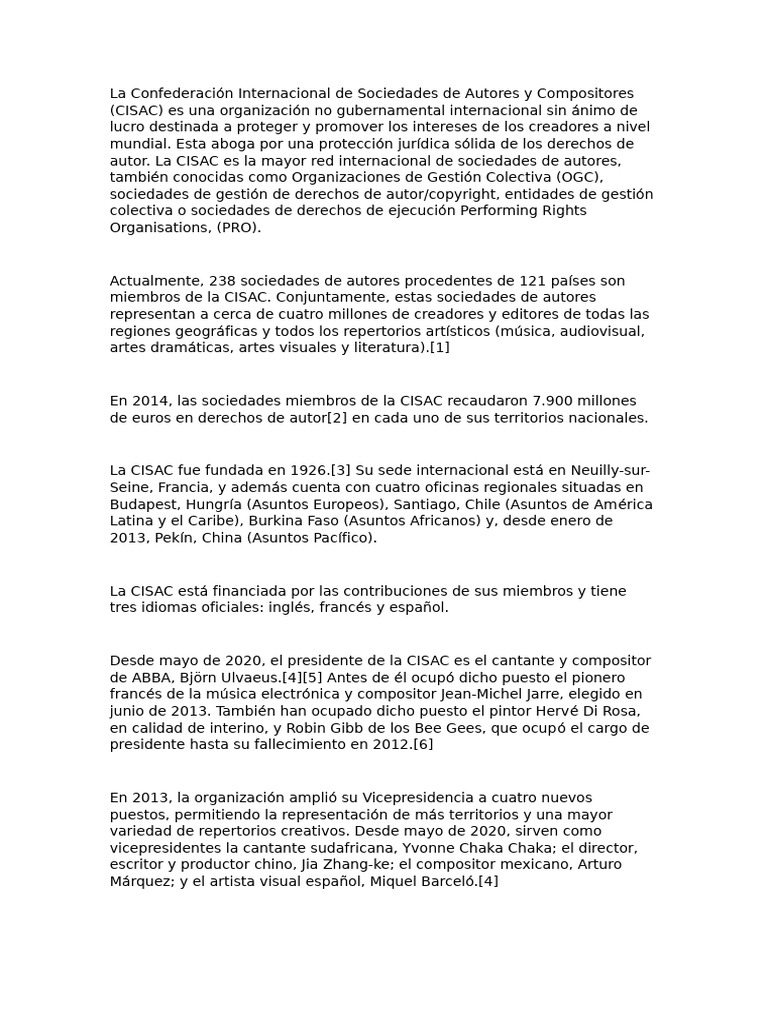 La Confederación Internacional de Sociedades de Autores y Compositores (CISAC) es una organización no gubernamental internacional sin ánimo de lucro destinada a proteger y promover los intereses de los creadores a nivel mundial. Esta aboga por una protección jurídica sólida de los derechos de autor. La CISAC es la mayor red internacional de sociedades de autores, también conocidas como Organizaciones de Gestión Colectiva (OGC), sociedades de gestión de derechos de autor/copyright, entidades de gestión colectiva o sociedades de derechos de ejecución Performing Rights Organisations, (PRO).

Actualmente, 238 sociedades de autores procedentes de 121 países son miembros de la CISAC. Conjuntamente, estas sociedades de autores representan a cerca de cuatro millones de creadores y editores de todas las regiones geográficas y todos los repertorios artísticos (música, audiovisual, artes dramáticas, artes visuales y literatura).[1]

En 2014, las sociedades miembros de la CISAC recaudaron 7.900 millones de euros en derechos de autor[2] en cada uno de sus territorios nacionales.

La CISAC fue fundada en 1926.[3] Su sede internacional está en Neuilly-sur-Seine, Francia, y además cuenta con cuatro oficinas regionales situadas en Budapest, Hungría (Asuntos Europeos), Santiago, Chile (Asuntos de América Latina y el Caribe), Burkina Faso (Asuntos Africanos) y, desde enero de 2013, Pekín, China (Asuntos Pacífico).

La CISAC está financiada por las contribuciones de sus miembros y tiene tres idiomas oficiales: inglés, francés y español.

Desde mayo de 2020, el presidente de la CISAC es el cantante y compositor de ABBA, Björn Ulvaeus.[4][5] Antes de él ocupó dicho puesto el pionero francés de la música electrónica y compositor Jean-Michel Jarre, elegido en junio de 2013. También han ocupado dicho puesto el pintor Hervé Di Rosa, en calidad de interino, y Robin Gibb de los Bee Gees, que ocupó el cargo de presidente hasta su fallecimiento en 2012.[6]

En 2013, la organización amplió su Vicepresidencia a cuatro nuevos puestos, permitiendo la representación de más territorios y una mayor variedad de repertorios creativos. Desde mayo de 2020, sirven como vicepresidentes la cantante sudafricana, Yvonne Chaka Chaka; el director, escritor y productor chino, Jia Zhang-ke; el compositor mexicano, Arturo Márquez; y el artista visual español, Miquel Barceló.[4]